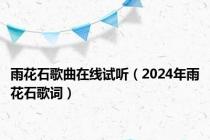 雨花石歌曲在线试听（2024年雨花石歌词）